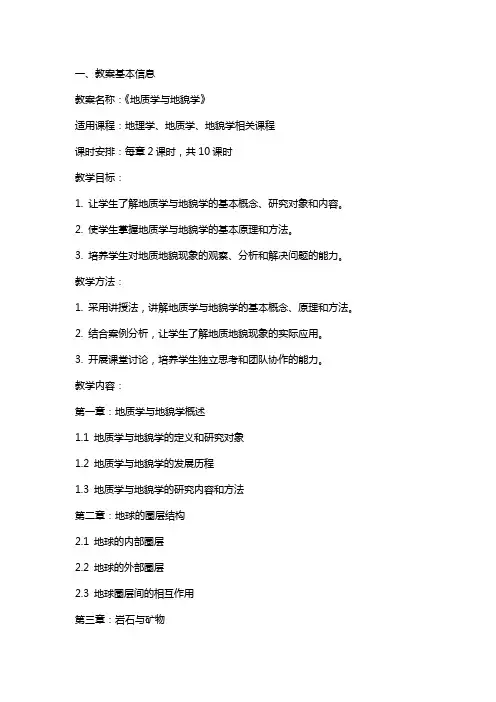 一、教案基本信息

教案名称：《地质学与地貌学》

适用课程：地理学、地质学、地貌学相关课程

课时安排：每章 2 课时，共 10 课时

教学目标：

1. 让学生了解地质学与地貌学的基本概念、研究对象和内容。

2. 使学生掌握地质学与地貌学的基本原理和方法。

3. 培养学生对地质地貌现象的观察、分析和解决问题的能力。

教学方法：

1. 采用讲授法，讲解地质学与地貌学的基本概念、原理和方法。

2. 结合案例分析，让学生了解地质地貌现象的实际应用。

3. 开展课堂讨论，培养学生独立思考和团队协作的能力。

教学内容：

第一章：地质学与地貌学概述

1.1 地质学与地貌学的定义和研究对象

1.2 地质学与地貌学的发展历程

1.3 地质学与地貌学的研究内容和方法

第二章：地球的圈层结构

2.1 地球的内部圈层

2.2 地球的外部圈层

2.3 地球圈层间的相互作用

第三章：岩石与矿物